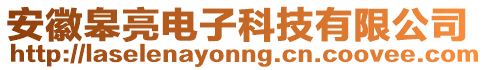 安徽皋亮电子科技有限公司
http://laselenayonng.cn.coovee.com